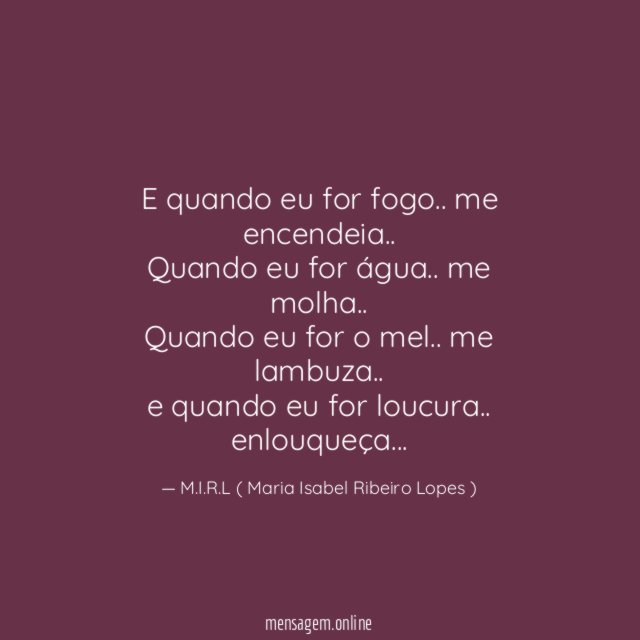 E quando eu for fogo.. me encendeia..
Quando eu for água.. me molha..
Quando eu for o mel.. me lambuza..
e quando eu for loucura.. enlouqueça...

— M.I.R.L ( Maria Isabel Ribeiro Lopes )

mensagem.online